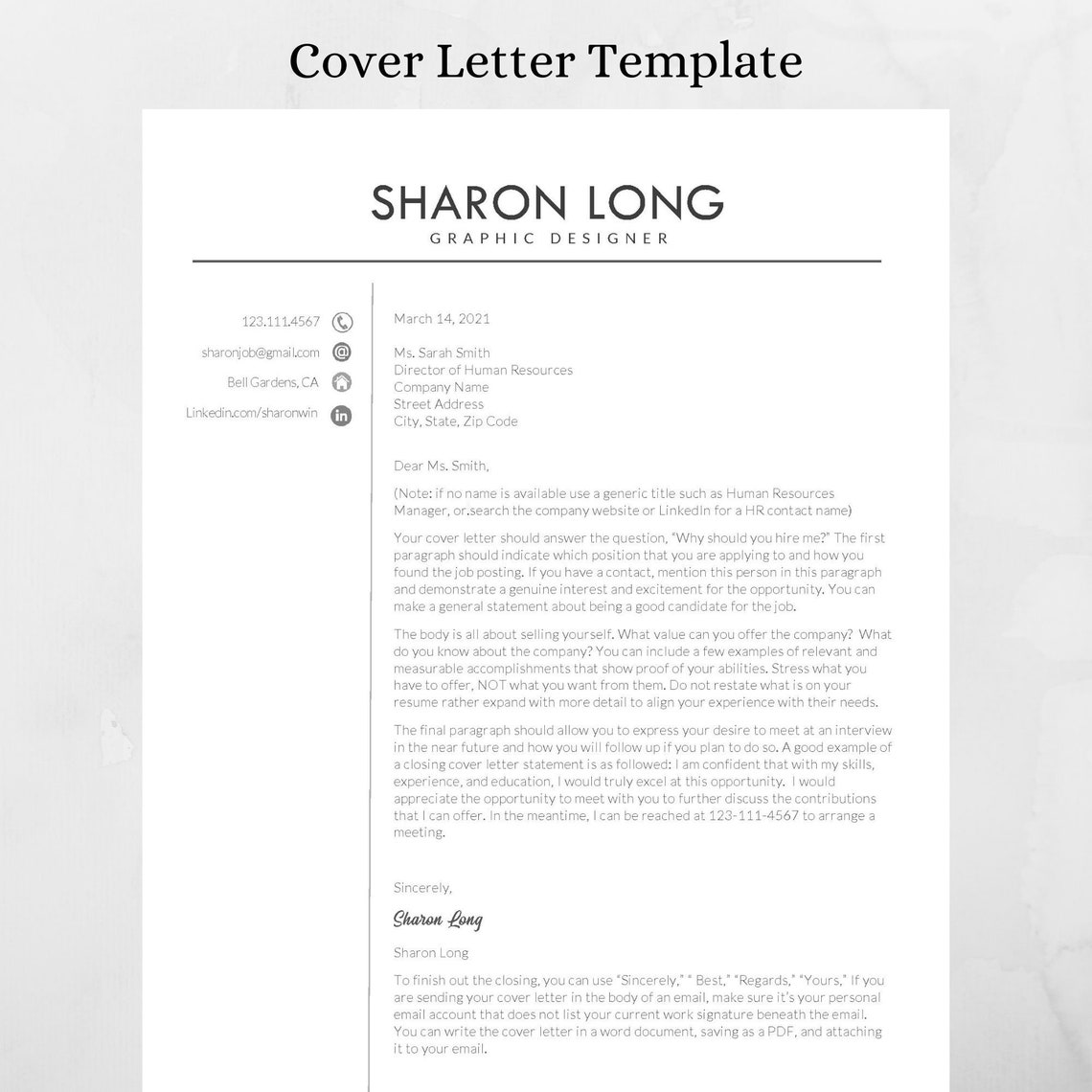 Cover Letter Template

SHARON LONG
GRAPHIC DESIGNER

123.111.4567
sharonjob@gmail.com
Bell Gardens, CA
Linkedin.com/sharonwin

March 14, 2021

Ms. Sarah Smith
Director of Human Resources
Company Name
Street Address
City, State, Zip Code

Dear Ms. Smith,

(Note: if no name is available use a generic title such as Human Resources Manager, or.search the company website or LinkedIn for a HR contact name)

Your cover letter should answer the question, "Why should you hire me?" The first paragraph should indicate which position that you are applying to and how you found the job posting. If you have a contact, mention this person in this paragraph and demonstrate a genuine interest and excitement for the opportunity. You can make a general statement about being a good candidate for the job.

The body is all about selling yourself. What value can you offer the company? What do you know about the company? You can include a few examples of relevant and measurable accomplishments that show proof of your abilities. Stress what you have to offer, NOT what you want from them. Do not restate what is on your resume rather expand with more detail to align your experience with their needs.

The final paragraph should allow you to express your desire to meet at an interview in the near future and how you will follow up if you plan to do so. A good example of a closing cover letter statement is as followed: I am confident that with my skills, experience, and education, I would truly excel at this opportunity. I would appreciate the opportunity to meet with you to further discuss the contributions that I can offer. In the meantime, I can be reached at 123-111-4567 to arrange a meeting.

Sincerely,

Sharon Long

Sharon Long

To finish out the closing, you can use "Sincerely," " Best," "Regards," "Yours," If you are sending your cover letter in the body of an email, make sure it's your personal email account that does not list your current work signature beneath the email. You can write the cover letter in a word document, saving as a PDF, and attaching it to your email.